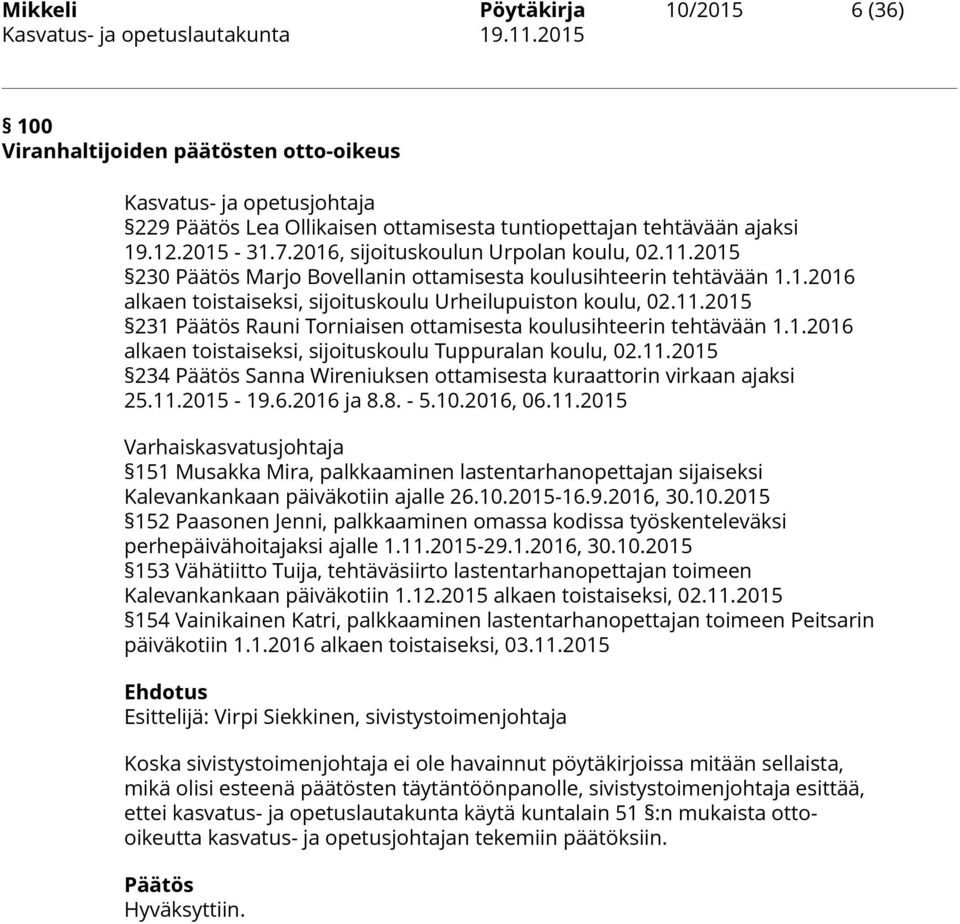 Mikkeli Pöytäkirja 10/2015 6 (36)
Kasvatus- ja opetuslautakunta 19.11.2015

§ 100
Viranhaltijoiden päätösten otto-oikeus

Kasvatus- ja opetusjohtaja
§229 Päätös Lea Ollikaisen ottamisesta tuntiopettajan tehtävään ajaksi 19.12.2015 - 31.7.2016, sijoituskoulun Urpolan koulu, 02.11.2015
§230 Päätös Marjo Bovellanin ottamisesta koulusihteerin tehtävään 1.1.2016 alkaen toistaiseksi, sijoituskoulu Urheilupuiston koulu, 02.11.2015
§231 Päätös Rauni Torniaisen ottamisesta koulusihteerin tehtävään 1.1.2016 alkaen toistaiseksi, sijoituskoulu Tuppuralan koulu, 02.11.2015
§234 Päätös Sanna Wireniuksen ottamisesta kuraattorin virkaan ajaksi 25.11.2015 - 19.6.2016 ja 8.8. - 5.10.2016, 06.11.2015

Varhaiskasvatusjohtaja
§151 Musakka Mira, palkkaaminen lastentarhanopettajan sijaiseksi Kalevankankaan päiväkotiin ajalle 26.10.2015-16.9.2016, 30.10.2015
§152 Paasonen Jenni, palkkaaminen omassa kodissa työskenteleväksi perhepäivähoitajaksi ajalle 1.11.2015-29.1.2016, 30.10.2015
§153 Vähätiitto Tuija, tehtäväsiirto lastentarhanopettajan toimeen Kalevankankaan päiväkotiin 1.12.2015 alkaen toistaiseksi, 02.11.2015
§154 Vainikainen Katri, palkkaaminen lastentarhanopettajan toimeen Peitsarin päiväkotiin 1.1.2016 alkaen toistaiseksi, 03.11.2015

Ehdotus
Esittelijä: Virpi Siekkinen, sivistystoimenjohtaja

Koska sivistystoimenjohtaja ei ole havainnut pöytäkirjoissa mitään sellaista, mikä olisi esteenä päätösten täytäntöönpanolle, sivistystoimenjohtaja esittää, ettei kasvatus- ja opetuslautakunta käytä kuntalain 51 §:n mukaista otto-oikeutta kasvatus- ja opetusjohtajan tekemiin päätöksiin.

Päätös
Hyväksyttiin.